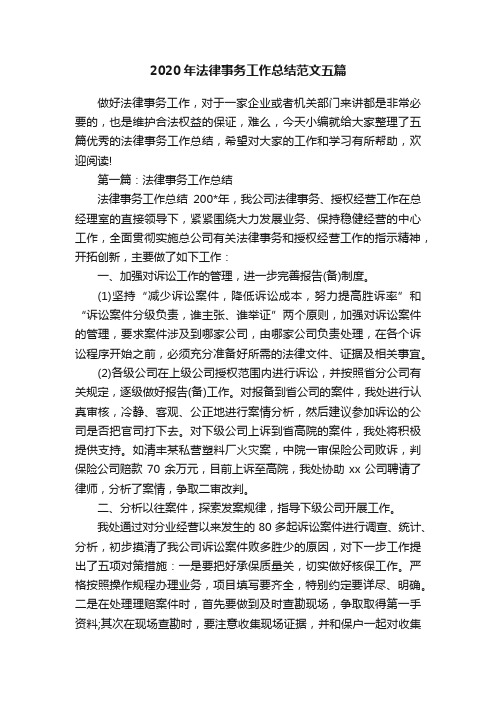 2020年法律事务工作总结范文五篇

做好法律事务工作，对于一家企业或者机关部门来讲都是非常必要的，也是维护合法权益的保证，难么，今天小编就给大家整理了五篇优秀的法律事务工作总结，希望对大家的工作和学习有所帮助，欢迎阅读!

第一篇：法律事务工作总结

法律事务工作总结 200*年，我公司法律事务、授权经营工作在总经理室的直接领导下，紧紧围绕大力发展业务、保持稳健经营的中心工作，全面贯彻实施总公司有关法律事务和授权经营工作的指示精神，开拓创新，主要做了如下工作：

一、加强对诉讼工作的管理，进一步完善报告(备)制度。

(1)坚持“减少诉讼案件，降低诉讼成本，努力提高胜诉率”和“诉讼案件分级负责，谁主张、谁举证”两个原则，加强对诉讼案件的管理，要求案件涉及到哪家公司，由哪家公司负责处理，在各个诉讼程序开始之前，必须充分准备好所需的法律文件、证据及相关事宜。

(2)各级公司在上级公司授权范围内进行诉讼，并按照省分公司有关规定，逐级做好报告(备)工作。对报备到省公司的案件，我处进行认真审核，冷静、客观、公正地进行案情分析，然后建议参加诉讼的公司是否把官司打下去。对下级公司上诉到省高院的案件，我处将积极提供支持。如清丰某私营塑料厂火灾案，中院一审保险公司败诉，判保险公司赔款 70 余万元，目前上诉至高院，我处协助 xx 公司聘请了律师，分析了案情，争取二审改判。

二、分析以往案件，探索发案规律，指导下级公司开展工作。

我处通过对分业经营以来发生的 80 多起诉讼案件进行调查、统计、分析，初步摸清了我公司诉讼案件败多胜少的原因，对下一步工作提出了五项对策措施：一是要把好承保质量关，切实做好核保工作。严格按照操作规程办理业务，项目填写要齐全，特别约定要详尽、明确。二是在处理理赔案件时，首先要做到及时查勘现场，争取取得第一手资料;其次在现场查勘时，要注意收集现场证据，并和保户一起对收集